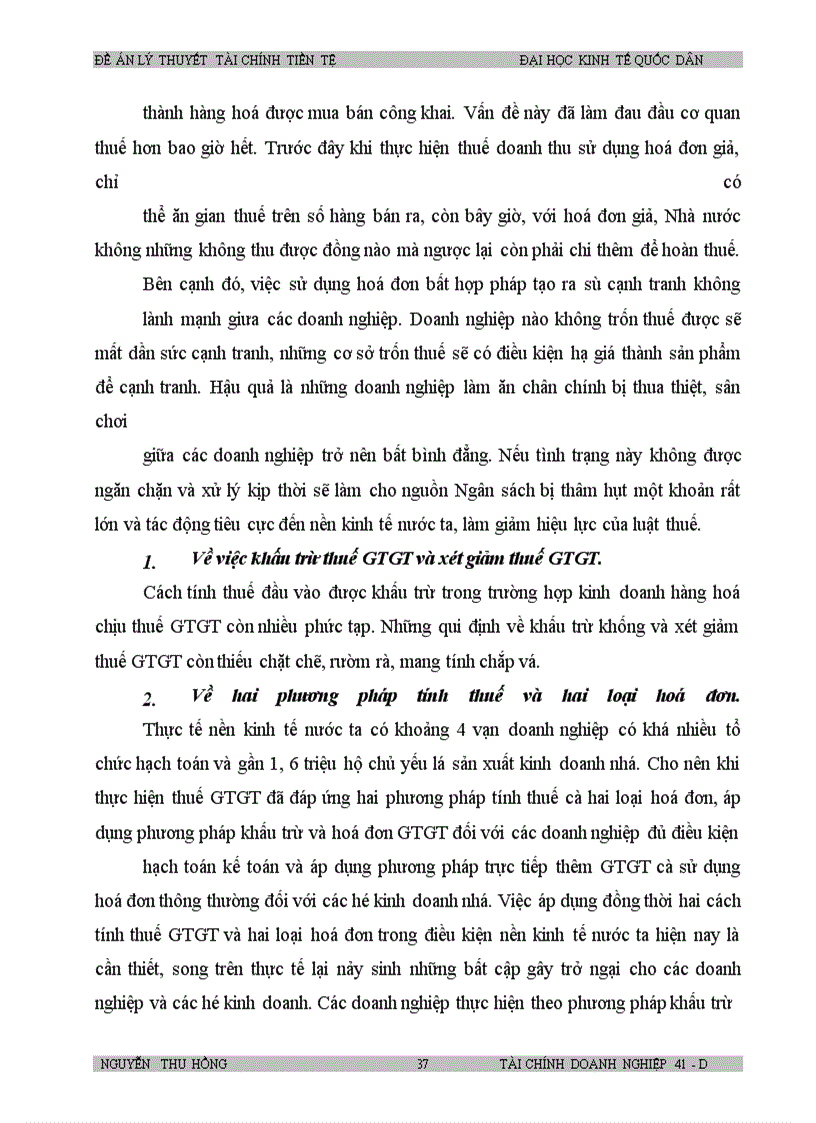 ĐỀ ÁN LÝ THUYẾT TÀI CHÍNH TIỀN TỆ ĐẠI HỌC KINH TẾ QUỐC DÂN

thành hàng hoá được mua bán công khai. Vấn đề này đã làm đau đầu cơ quan thuế hơn bao giờ hết. Trước đây khi thực hiện thuế doanh thu sử dụng hoá đơn giả, chỉ có

thể ăn gian thuế trên số hàng bán ra, còn bây giờ, với hoá đơn giả, Nhà nước không những không thu được đồng nào mà ngược lại còn phải chi thêm để hoàn thuế.

Bên cạnh đó, việc sử dụng hoá đơn bất hợp pháp tạo ra sù cạnh tranh không

lành mạnh giưa các doanh nghiệp. Doanh nghiệp nào không trốn thuế được sẽ mất dần sức cạnh tranh, những cơ sở trốn thuế sẽ có điều kiện hạ giá thành sản phẩm để cạnh tranh. Hậu quả là những doanh nghiệp làm ăn chân chính bị thua thiệt, sân chơi

giữa các doanh nghiệp trở nên bất bình đẳng. Nếu tình trạng này không được ngăn chặn và xử lý kịp thời sẽ làm cho nguồn Ngân sách bị thâm hụt một khoản rất lớn và tác động tiêu cực đến nền kinh tế nước ta, làm giảm hiệu lực của luật thuế.

1. Về việc khấu trừ thuế GTGT và xét giảm thuế GTGT.

Cách tính thuế đầu vào được khấu trừ trong trường hợp kinh doanh hàng hoá chịu thuế GTGT còn nhiều phức tạp. Những qui định về khấu trừ khống và xét giảm thuế GTGT còn thiếu chặt chẽ, rườm rà, mang tính chắp vá.

2. Về hai phương pháp tính thuế và hai loại hoá đơn.

Thực tế nền kinh tế nước ta có khoảng 4 vạn doanh nghiệp có khá nhiều tổ chức hạch toán và gần 1, 6 triệu hộ chủ yếu lá sản xuất kinh doanh nhá. Cho nên khi thực hiện thuế GTGT đã đáp ứng hai phương pháp tính thuế cà hai loại hoá đơn, áp dụng phương pháp khấu trừ và hoá đơn GTGT đối với các doanh nghiệp đủ điều kiện

hạch toán kế toán và áp dụng phương pháp trực tiếp thêm GTGT cà sử dụng hoá đơn thông thường đối với các hé kinh doanh nhá. Việc áp dụng đồng thời hai cách tính thuế GTGT và hai loại hoá đơn trong điều kiện nền kinh tế nước ta hiện nay là cần thiết, song trên thực tế lại nảy sinh những bất cập gây trở ngại cho các doanh nghiệp và các hé kinh doanh. Các doanh nghiệp thực hiện theo phương pháp khấu trừ

NGUYỄN THU HỒNG 37 TÀI CHÍNH DOANH NGHIỆP 41 - D